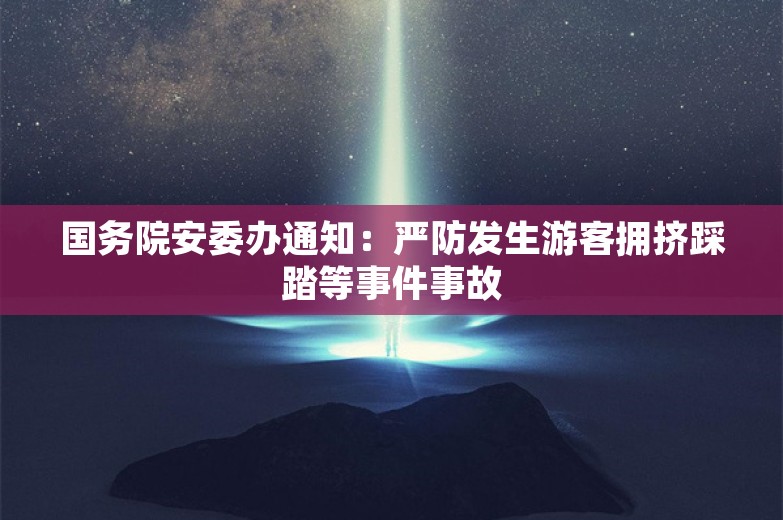 国务院安委办通知：严防发生游客拥挤踩踏等事件事故